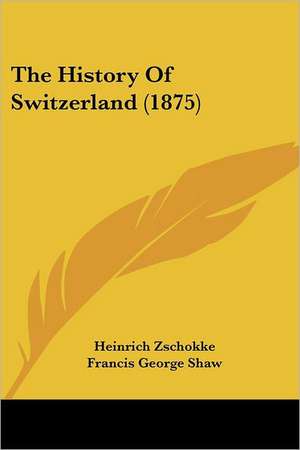 The History Of Switzerland (1875)

Heinrich Zschokke
Francis George Shaw